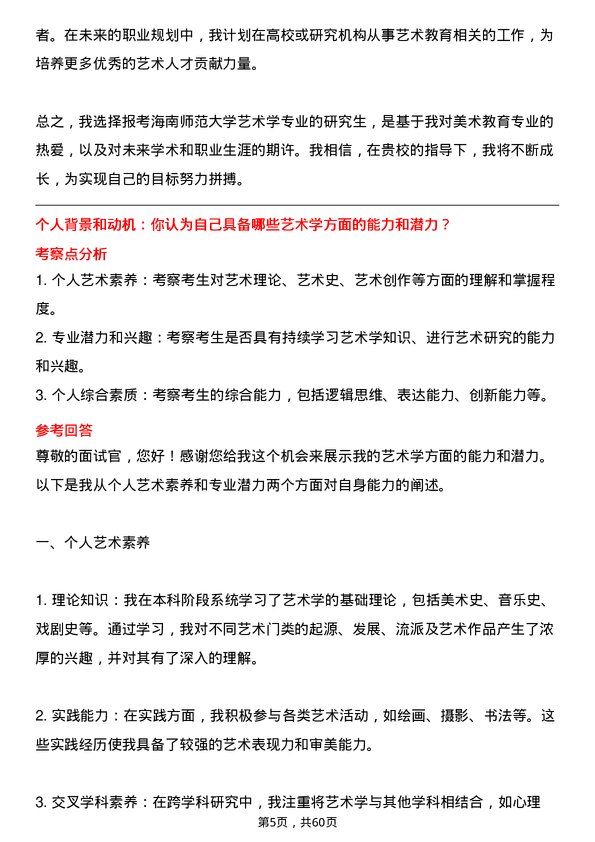 者。在未来的职业规划中，我计划在高校或研究机构从事艺术教育相关的工作，为培养更多优秀的艺术人才贡献力量。

总之，我选择报考海南师范大学艺术学专业的研究生，是基于我对美术教育专业的热爱，以及对未来学术和职业生涯的期许。我相信，在贵校的指导下，我将不断成长，为实现自己的目标努力拼搏。

个人背景和动机：你认为自己具备哪些艺术学方面的能力和潜力？

考察点分析

1. 个人艺术素养：考察考生对艺术理论、艺术史、艺术创作等方面的理解和掌握程度。

2. 专业潜力和兴趣：考察考生是否具有持续学习艺术学知识、进行艺术研究的能力和兴趣。

3. 个人综合素质：考察考生的综合能力，包括逻辑思维、表达能力、创新能力等。

参考回答

尊敬的面试官，您好！感谢您给我这个机会来展示我的艺术学方面的能力和潜力。以下是我从个人艺术素养和专业潜力两个方面对自身能力的阐述。

一、个人艺术素养

1. 理论知识：我在本科阶段系统学习了艺术学的基础理论，包括美术史、音乐史、戏剧史等。通过学习，我对不同艺术门类的起源、发展、流派及艺术作品产生了浓厚的兴趣，并对其有了深入的理解。

2. 实践能力：在实践方面，我积极参与各类艺术活动，如绘画、摄影、书法等。这些实践经历使我具备了较强的艺术表现力和审美能力。

3. 交叉学科素养：在跨学科研究中，我注重将艺术学与其他学科相结合，如心理

第5页，共60页